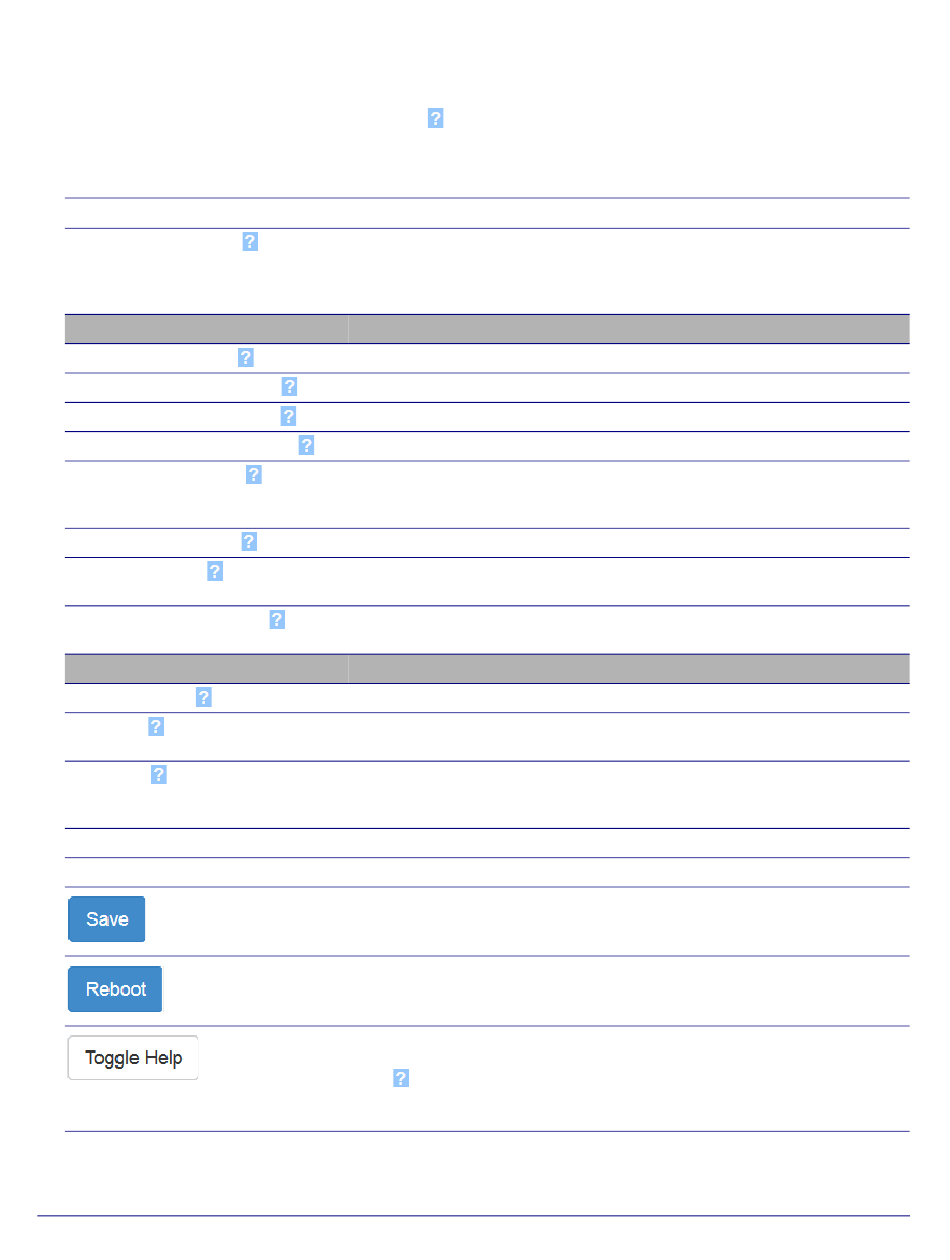 ?

?

?

?

?

?

?

?

?

?

?

?

?

Save

Reboot

Toggle Help

?